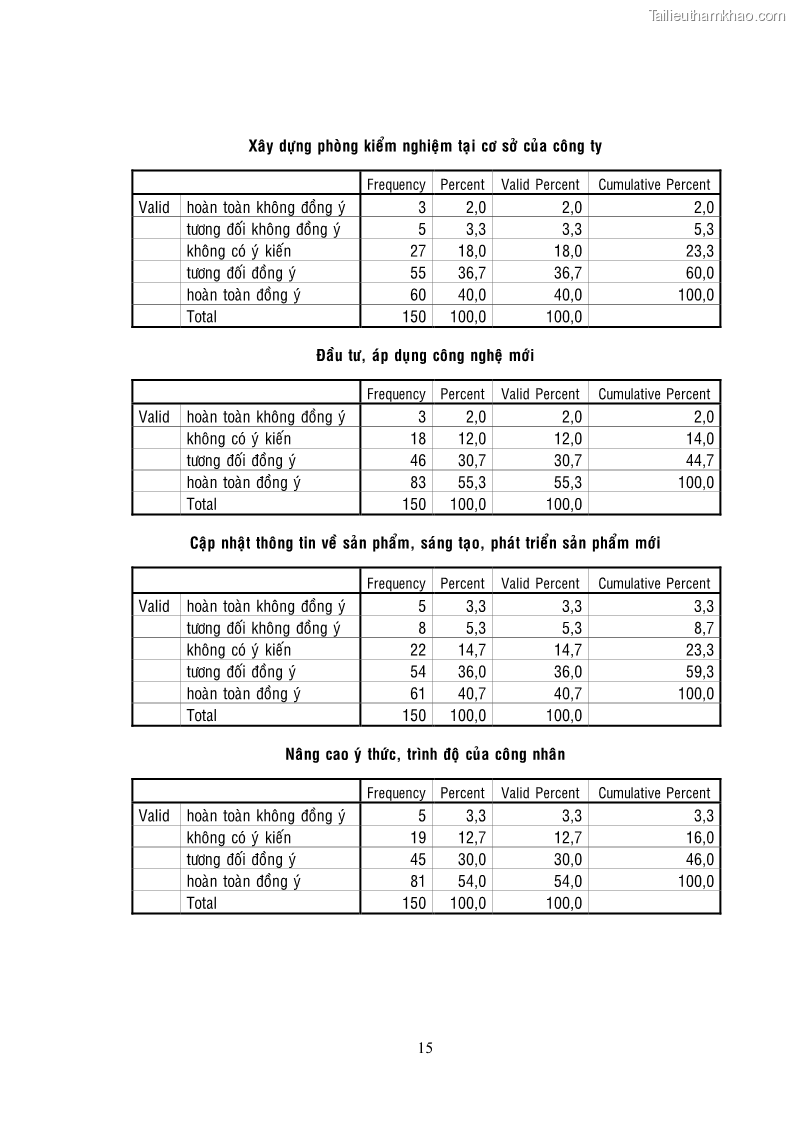 Tailieuthamkhao.com

Xây dựng phòng kiểm nghiệm tại cơ sở của công ty

| | | Frequency | Percent | Valid Percent | Cumulative Percent |
|---|---|---|---|---|---|
| Valid | hoàn toàn không đồng ý | 3 | 2,0 | 2,0 | 2,0 |
| | tương đối không đồng ý | 5 | 3,3 | 3,3 | 5,3 |
| | không có ý kiến | 27 | 18,0 | 18,0 | 23,3 |
| | tương đối đồng ý | 55 | 36,7 | 36,7 | 60,0 |
| | hoàn toàn đồng ý | 60 | 40,0 | 40,0 | 100,0 |
| | Total | 150 | 100,0 | 100,0 | |

Đầu tư, áp dụng công nghệ mới

| | | Frequency | Percent | Valid Percent | Cumulative Percent |
|---|---|---|---|---|---|
| Valid | hoàn toàn không đồng ý | 3 | 2,0 | 2,0 | 2,0 |
| | không có ý kiến | 18 | 12,0 | 12,0 | 14,0 |
| | tương đối đồng ý | 46 | 30,7 | 30,7 | 44,7 |
| | hoàn toàn đồng ý | 83 | 55,3 | 55,3 | 100,0 |
| | Total | 150 | 100,0 | 100,0 | |

Cập nhật thông tin về sản phẩm, sáng tạo, phát triển sản phẩm mới

| | | Frequency | Percent | Valid Percent | Cumulative Percent |
|---|---|---|---|---|---|
| Valid | hoàn toàn không đồng ý | 5 | 3,3 | 3,3 | 3,3 |
| | tương đối không đồng ý | 8 | 5,3 | 5,3 | 8,7 |
| | không có ý kiến | 22 | 14,7 | 14,7 | 23,3 |
| | tương đối đồng ý | 54 | 36,0 | 36,0 | 59,3 |
| | hoàn toàn đồng ý | 61 | 40,7 | 40,7 | 100,0 |
| | Total | 150 | 100,0 | 100,0 | |

Nâng cao ý thức, trình độ của công nhân

| | | Frequency | Percent | Valid Percent | Cumulative Percent |
|---|---|---|---|---|---|
| Valid | hoàn toàn không đồng ý | 5 | 3,3 | 3,3 | 3,3 |
| | không có ý kiến | 19 | 12,7 | 12,7 | 16,0 |
| | tương đối đồng ý | 45 | 30,0 | 30,0 | 46,0 |
| | hoàn toàn đồng ý | 81 | 54,0 | 54,0 | 100,0 |
| | Total | 150 | 100,0 | 100,0 | |

15